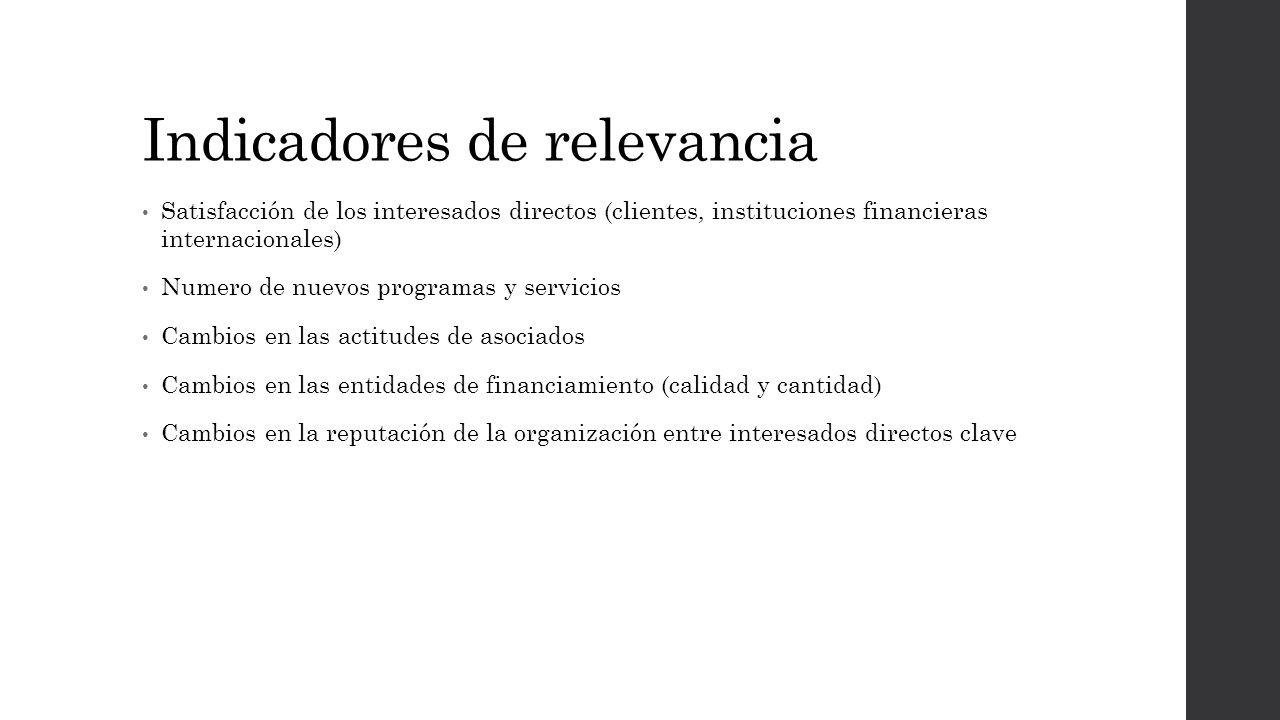 Indicadores de relevancia

• Satisfacción de los interesados directos (clientes, instituciones financieras internacionales)

• Numero de nuevos programas y servicios

• Cambios en las actitudes de asociados

• Cambios en las entidades de financiamiento (calidad y cantidad)

• Cambios en la reputación de la organización entre interesados directos clave